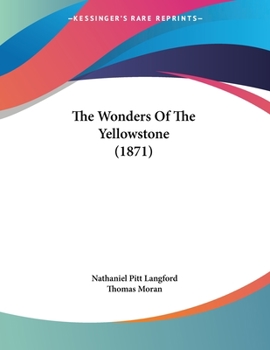 —KESSINGER'S RARE REPRINTS—

The Wonders Of The Yellowstone (1871)

Nathaniel Pitt Langford
Thomas Moran